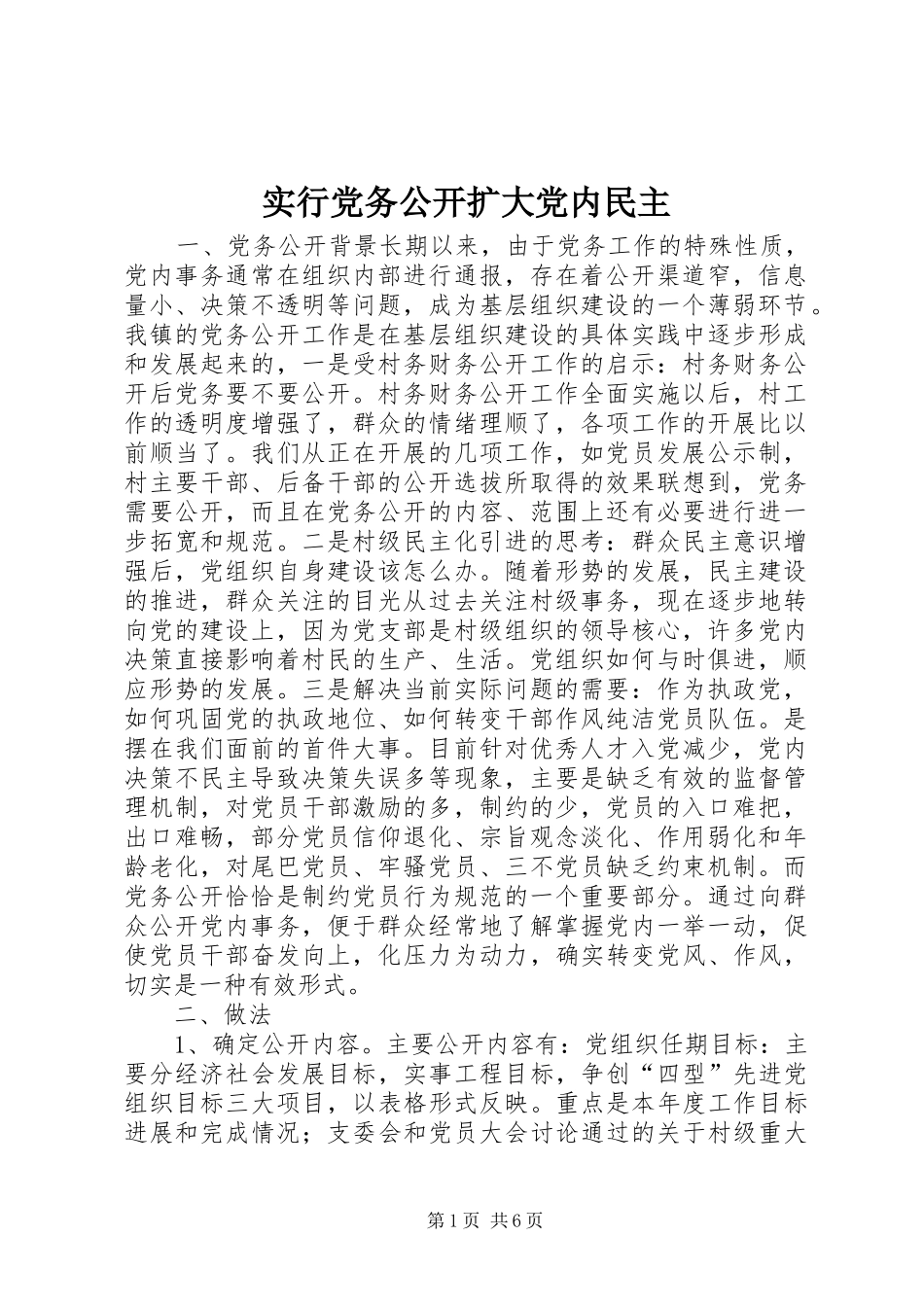 实行党务公开扩大党内民主

一、党务公开背景长期以来，由于党务工作的特殊性质，党内事务通常在组织内部进行通报，存在着公开渠道窄，信息量小、决策不透明等问题，成为基层组织建设的一个薄弱环节。我镇的党务公开工作是在基层组织建设的具体实践中逐步形成和发展起来的，一是受村务财务公开工作的启示：村务财务公开后党务要不要公开。村务财务公开工作全面实施以后，村工作的透明度增强了，群众的情绪理顺了，各项工作的开展比以前顺当了。我们从正在开展的几项工作，如党员发展公示制，村主要干部、后备干部的公开选拔所取得的效果联想到，党务需要公开，而且在党务公开的内容、范围上还有必要进行进一步拓宽和规范。二是村级民主化引进的思考：群众民主意识增强后，党组织自身建设该怎么办。随着形势的发展，民主建设的推进，群众关注的目光从过去关注村级事务，现在逐步地转向党的建设上，因为党支部是村级组织的领导核心，许多党内决策直接影响着村民的生产、生活。党组织如何与时俱进，顺应形势的发展。三是解决当前实际问题的需要：作为执政党，如何巩固党的执政地位、如何转变干部作风纯洁党员队伍。是摆在我们面前的首件大事。目前针对优秀人才入党减少，党内决策不民主导致决策失误多等现象，主要是缺乏有效的监督管理机制，对党员干部激励的多，制约的少，党员的入口难把，出口难畅，部分党员信仰退化、宗旨观念淡化、作用弱化和年龄老化，对尾巴党员、牢骚党员、三不党员缺乏约束机制。而党务公开恰恰是制约党员行为规范的一个重要部分。通过向群众公开党内事务，便于群众经常地了解掌握党内一举一动，促使党员干部奋发向上，化压力为动力，确实转变党风、作风，切实是一种有效形式。

二、做法

1、确定公开内容。主要公开内容有：党组织任期目标：主要分经济社会发展目标，实事工程目标，争创“四型”先进党组织目标三大项目，以表格形式反映。重点是本年度工作目标进展和完成情况；支委会和党员大会讨论通过的关于村级重大

第1页 共6页